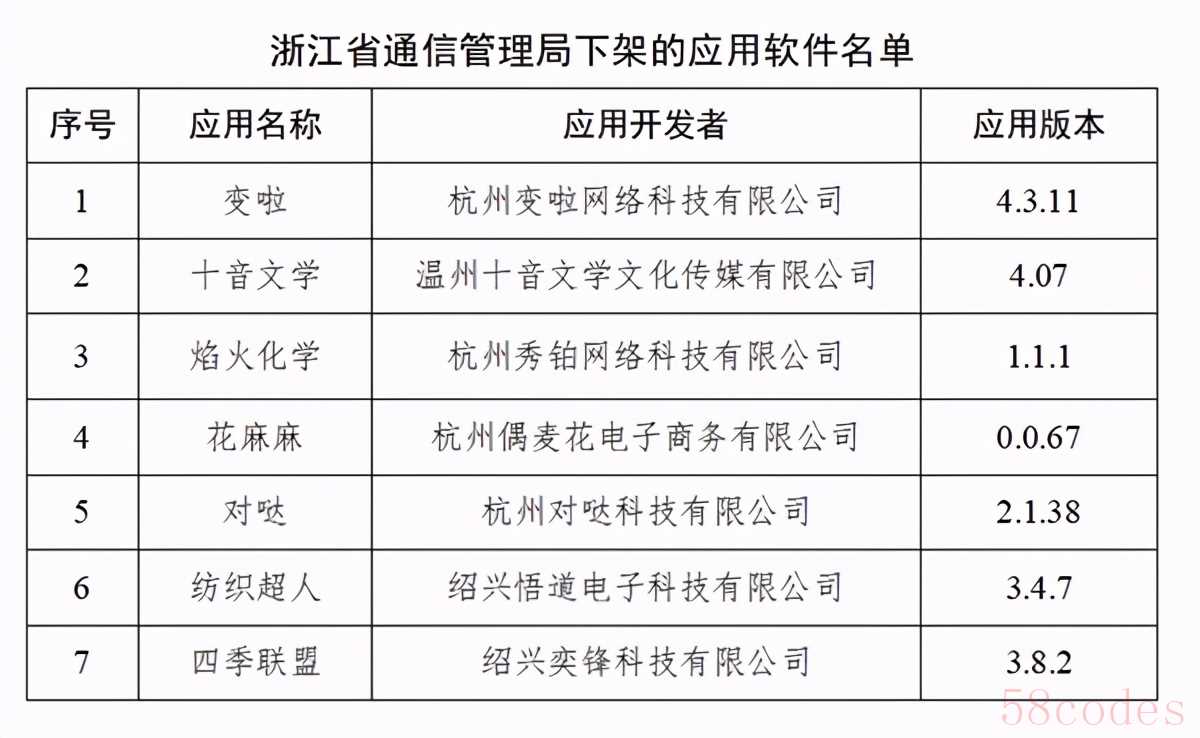 浙江省通信管理局下架的应用软件名单

| 序号 | 应用名称 | 应用开发者 | 应用版本 |
|---|---|---|---|
| 1 | 变啦 | 杭州变啦网络科技有限公司 | 4.3.11 |
| 2 | 十音文学 | 温州十音文学文化传媒有限公司 | 4.07 |
| 3 | 焰火化学 | 杭州秀铂网络科技有限公司 | 1.1.1 |
| 4 | 花麻麻 | 杭州偶麦花电子商务有限公司 | 0.0.67 |
| 5 | 对哒 | 杭州对哒科技有限公司 | 2.1.38 |
| 6 | 纺织超人 | 绍兴悟道电子科技有限公司 | 3.4.7 |
| 7 | 四季联盟 | 绍兴奕锋科技有限公司 | 3.8.2 |

58codes